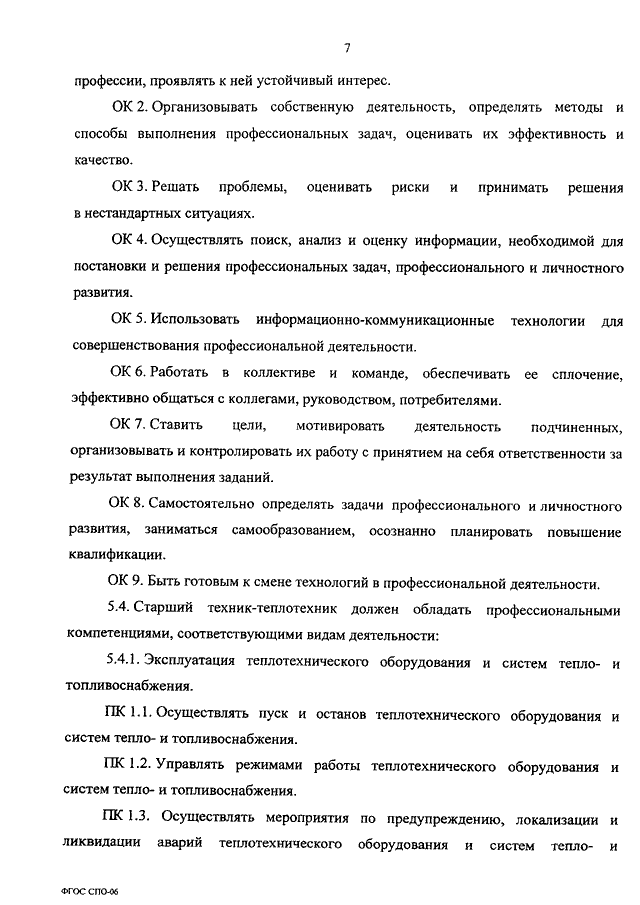 7

профессии, проявлять к ней устойчивый интерес.

ОК 2. Организовывать собственную деятельность, определять методы и способы выполнения профессиональных задач, оценивать их эффективность и качество.

ОК 3. Решать проблемы, оценивать риски и принимать решения в нестандартных ситуациях.

ОК 4. Осуществлять поиск, анализ и оценку информации, необходимой для постановки и решения профессиональных задач, профессионального и личностного развития.

ОК 5. Использовать информационно-коммуникационные технологии для совершенствования профессиональной деятельности.

ОК 6. Работать в коллективе и команде, обеспечивать ее сплочение, эффективно общаться с коллегами, руководством, потребителями.

ОК 7. Ставить цели, мотивировать деятельность подчиненных, организовывать и контролировать их работу с принятием на себя ответственности за результат выполнения заданий.

ОК 8. Самостоятельно определять задачи профессионального и личностного развития, заниматься самообразованием, осознанно планировать повышение квалификации.

ОК 9. Быть готовым к смене технологий в профессиональной деятельности.

5.4. Старший техник-теплотехник должен обладать профессиональными компетенциями, соответствующими видам деятельности:

5.4.1. Эксплуатация теплотехнического оборудования и систем тепло- и топливоснабжения.

ПК 1.1. Осуществлять пуск и останов теплотехнического оборудования и систем тепло- и топливоснабжения.

ПК 1.2. Управлять режимами работы теплотехнического оборудования и систем тепло- и топливоснабжения.

ПК 1.3. Осуществлять мероприятия по предупреждению, локализации и ликвидации аварий теплотехнического оборудования и систем тепло- и

ФГОС СПО-06